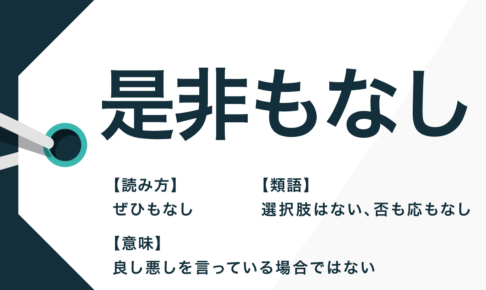 是非もなし

【読み方】
ぜひもなし

【類語】
選択肢はない、否も応もなし

【意味】
良し悪しを言っている場合ではない